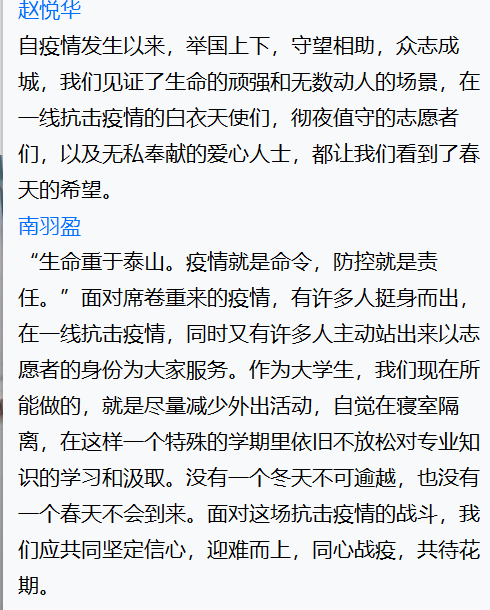 赵悦华
自疫情发生以来，举国上下，守望相助，众志成城，我们见证了生命的顽强和无数动人的场景，在一线抗击疫情的白衣天使们，彻夜值守的志愿者们，以及无私奉献的爱心人士，都让我们看到了春天的希望。
南羽盈
“生命重于泰山。疫情就是命令，防控就是责任。”面对席卷重来的疫情，有许多人挺身而出，在一线抗击疫情，同时又有许多人主动站出来以志愿者的身份为大家服务。作为大学生，我们现在所能做的，就是尽量减少外出活动，自觉在寝室隔离，在这样一个特殊的学期里依旧不放松对专业知识的学习和汲取。没有一个冬天不可逾越，也没有一个春天不会到来。面对这场抗击疫情的战斗，我们应共同坚定信心，迎难而上，同心战疫，共待花期。